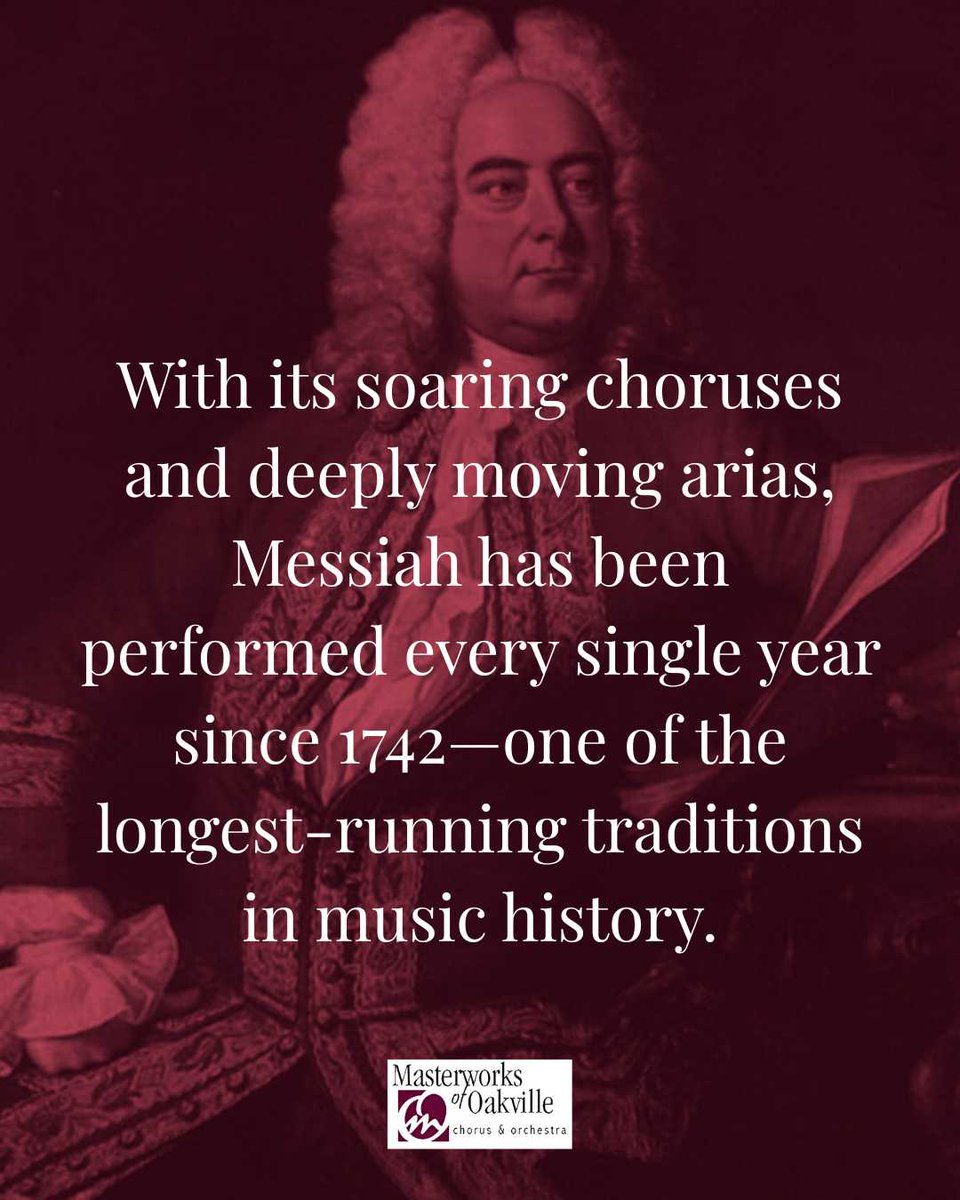 With its soaring choruses and deeply moving arias, Messiah has been performed every single year since 1742—one of the longest-running traditions in music history.

Masterworks of Oakville
chorus & orchestra